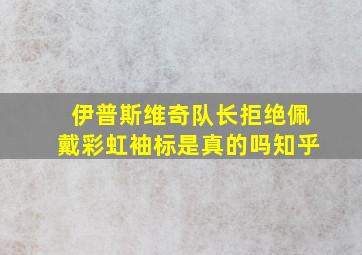 伊普斯维奇队长拒绝佩戴彩虹袖标是真的吗知乎